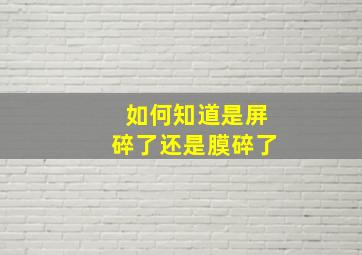 如何知道是屏碎了还是膜碎了